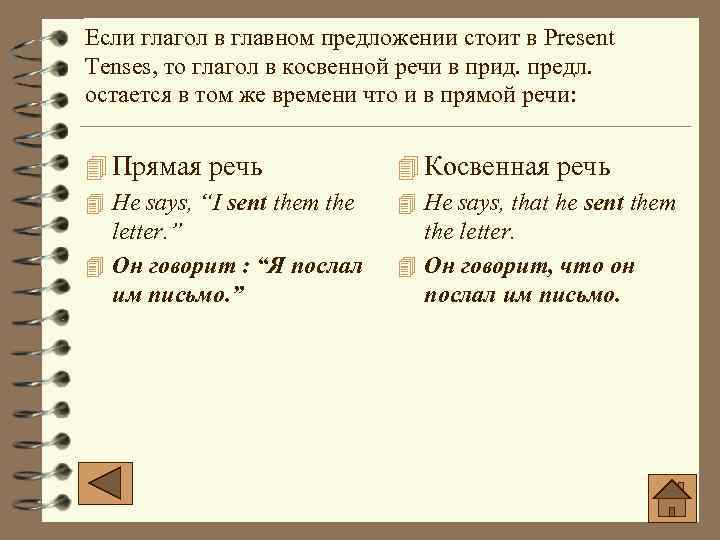 Если глагол в главном предложении стоит в Present Tenses, то глагол в косвенной речи в прид. предл. остается в том же времени что и в прямой речи:

Прямая речь

He says, “I sent them the letter.”

Он говорит : “Я послал им письмо.”

Косвенная речь

He says, that he sent them the letter.

Он говорит, что он послал им письмо.